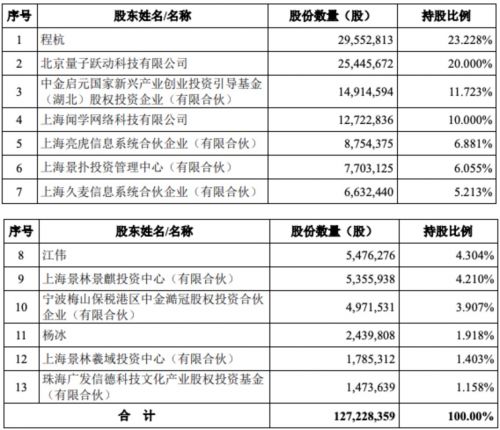 | 序号 | 股东姓名/名称 | 股份数量（股） | 持股比例 |
|---|---|---|---|
| 1 | 程杭 | 29,552,813 | 23.228% |
| 2 | 北京量子跃动科技有限公司 | 25,445,672 | 20.000% |
| 3 | 中金启元国家新兴产业创业投资引导基金（湖北）股权投资企业（有限合伙） | 14,914,594 | 11.723% |
| 4 | 上海闻学网络科技有限公司 | 12,722,836 | 10.000% |
| 5 | 上海亮虎信息系统合伙企业（有限合伙） | 8,754,375 | 6.881% |
| 6 | 上海景扑投资管理中心（有限合伙） | 7,703,125 | 6.055% |
| 7 | 上海久麦信息系统合伙企业（有限合伙） | 6,632,440 | 5.213% |

| 序号 | 股东姓名/名称 | 股份数量（股） | 持股比例 |
|---|---|---|---|
| 8 | 江伟 | 5,476,276 | 4.304% |
| 9 | 上海景林景麒投资中心（有限合伙） | 5,355,938 | 4.210% |
| 10 | 宁波梅山保税港区中金澔冠股权投资合伙企业（有限合伙） | 4,971,531 | 3.907% |
| 11 | 杨冰 | 2,439,808 | 1.918% |
| 12 | 上海景林羲域投资中心（有限合伙） | 1,785,312 | 1.403% |
| 13 | 珠海广发信德科技文化产业股权投资基金（有限合伙） | 1,473,639 | 1.158% |
| 合 计 | | 127,228,359 | 100.00% |